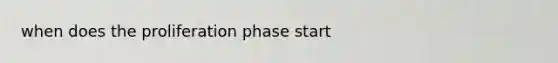 when does the proliferation phase start